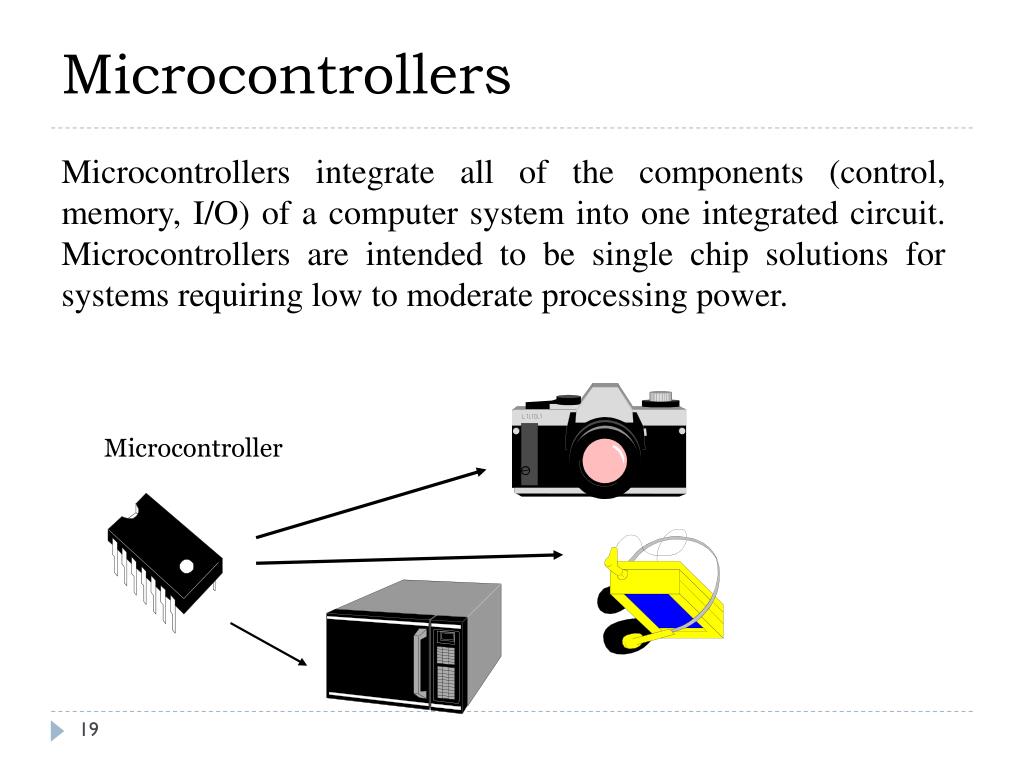 Microcontrollers

Microcontrollers integrate all of the components (control, memory, I/O) of a computer system into one integrated circuit. Microcontrollers are intended to be single chip solutions for systems requiring low to moderate processing power.

Microcontroller

19